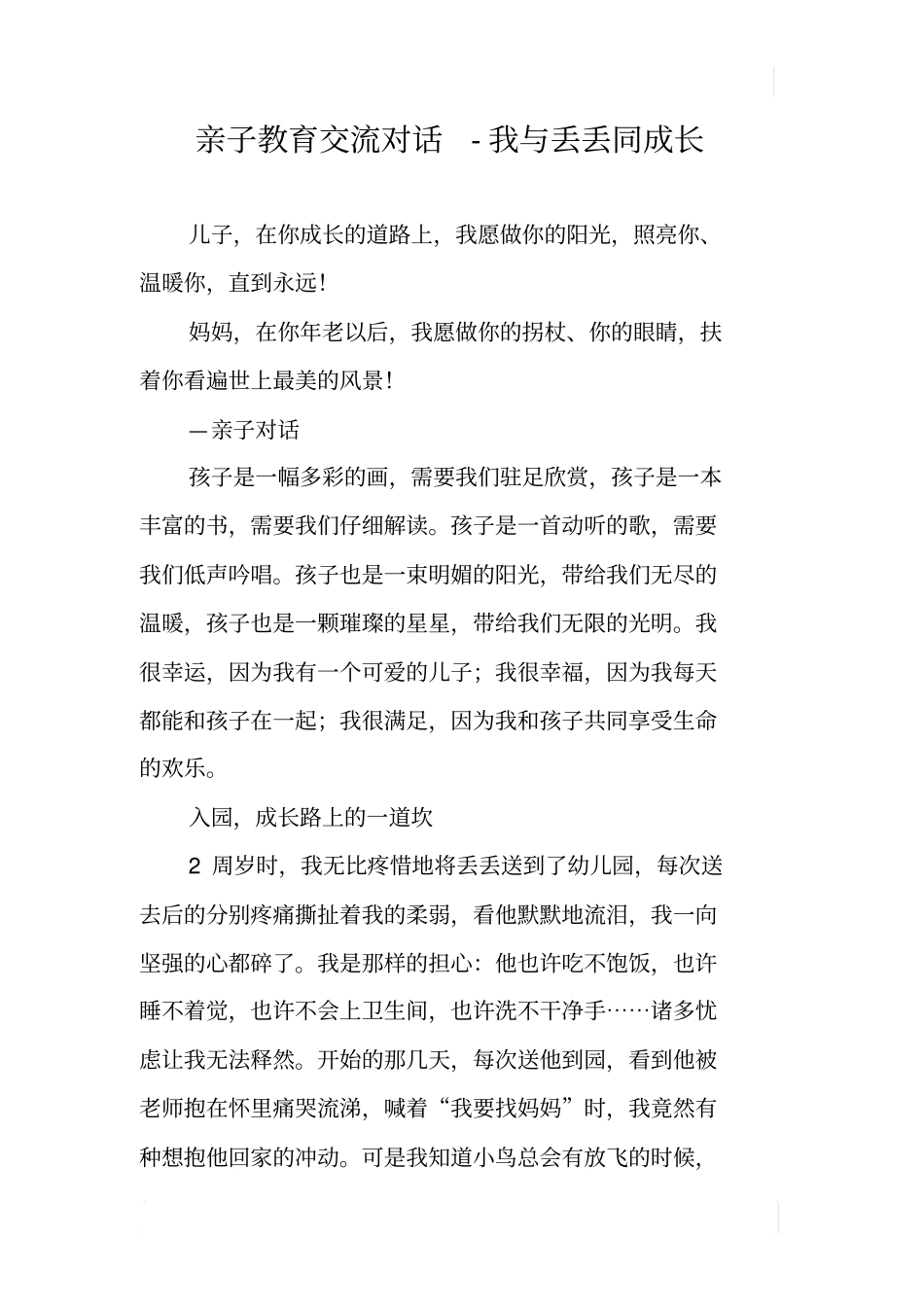 亲子教育交流对话 - 我与丢丢同成长

儿子，在你成长的道路上，我愿做你的阳光，照亮你、温暖你，直到永远！

妈妈，在你年老以后，我愿做你的拐杖、你的眼睛，扶着你看遍世上最美的风景！

—亲子对话

孩子是一幅多彩的画，需要我们驻足欣赏，孩子是一本丰富的书，需要我们仔细解读。孩子是一首动听的歌，需要我们低声吟唱。孩子也是一束明媚的阳光，带给我们无尽的温暖，孩子也是一颗璀璨的星星，带给我们无限的光明。我很幸运，因为我有一个可爱的儿子；我很幸福，因为我每天都能和孩子在一起；我很满足，因为我和孩子共同享受生命的欢乐。

入园，成长路上的一道坎

2 周岁时，我无比疼惜地将丢丢送到了幼儿园，每次送去后的分别疼痛撕扯着我的柔弱，看他默默地流泪，我一向坚强的心都碎了。我是那样的担心：他也许吃不饱饭，也许睡不着觉，也许不会上卫生间，也许洗不干净手……诸多忧虑让我无法释然。开始的那几天，每次送他到园，看到他被老师抱在怀里痛哭流涕，喊着“我要找妈妈”时，我竟然有种想抱他回家的冲动。可是我知道小鸟总会有放飞的时候，